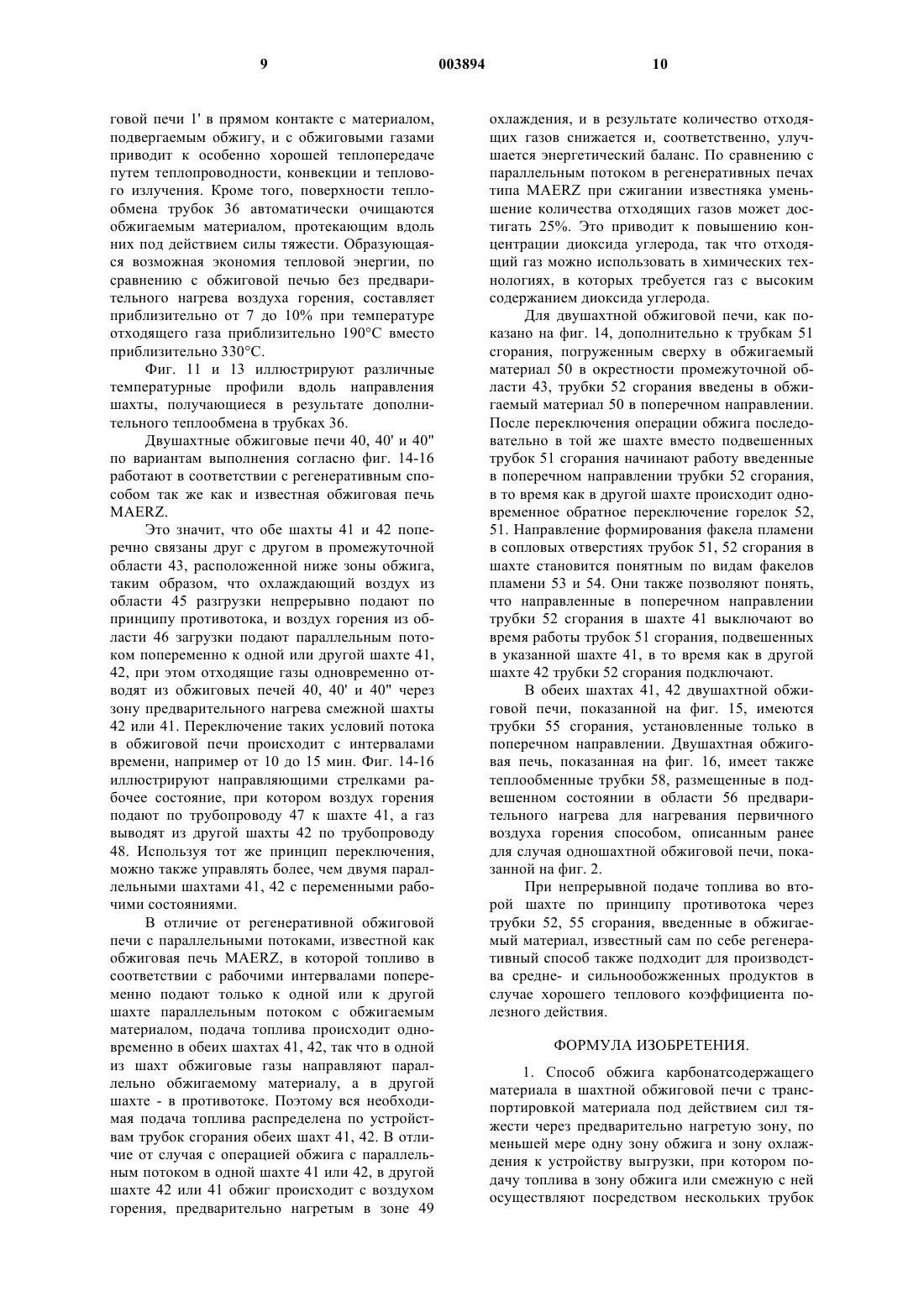 9 003894 10

говой печи 1' в прямом контакте с материалом, подвергаемым обжигу, и с обжиговыми газами приводит к особенно хорошей теплопередаче путем теплопроводности, конвекции и теплового излучения. Кроме того, поверхности теплообмена трубок 36 автоматически очищаются обжигаемым материалом, протекающим вдоль них под действием силы тяжести. Образующаяся возможная экономия тепловой энергии, по сравнению с обжиговой печью без предварительного нагрева воздуха горения, составляет приблизительно от 7 до 10% при температуре отходящего газа приблизительно 190°C вместо приблизительно 330°C.

Фиг. 11 и 13 иллюстрируют различные температурные профили вдоль направления шахты, получающиеся в результате дополнительного теплообмена в трубках 36.

Двушахтные обжиговые печи 40, 40' и 40" по вариантам выполнения согласно фиг. 14-16 работают в соответствии с регенеративным способом так же как и известная обжиговая печь MAERZ.

Это значит, что обе шахты 41 и 42 поперечно связаны друг с другом в промежуточной области 43, расположенной ниже зоны обжига, таким образом, что охлаждающий воздух из области 45 разгрузки непрерывно подают по принципу противотока, и воздух горения из области 46 загрузки подают параллельным потоком попеременно к одной или другой шахте 41, 42, при этом отходящие газы одновременно отводят из обжиговых печей 40, 40' и 40" через зону предварительного нагрева смежной шахты 42 или 41. Переключение таких условий потока в обжиговой печи происходит с интервалами времени, например от 10 до 15 мин. Фиг. 14-16 иллюстрируют направляющими стрелками рабочее состояние, при котором воздух горения подают по трубопроводу 47 к шахте 41, а газ выводят из другой шахты 42 по трубопроводу 48. Используя тот же принцип переключения, можно также управлять более, чем двумя параллельными шахтами 41, 42 с переменными рабочими состояниями.

В отличие от регенеративной обжиговой печи с параллельными потоками, известной как обжиговая печь MAERZ, в которой топливо в соответствии с рабочими интервалами попеременно подают только к одной или к другой шахте параллельным потоком с обжигаемым материалом, подача топлива происходит одновременно в обеих шахтах 41, 42, так что в одной из шахт обжиговые газы направляют параллельно обжигаемому материалу, а в другой шахте - в противотоке. Поэтому вся необходимая подача топлива распределена по устройствам трубок сгорания обеих шахт 41, 42. В отличие от случая с операцией обжига с параллельным потоком в одной шахте 41 или 42, в другой шахте 42 или 41 обжиг происходит с воздухом горения, предварительно нагретым в зоне 49 охлаждения, и в результате количество отходящих газов снижается и, соответственно, улучшается энергетический баланс. По сравнению с параллельным потоком в регенеративных печах типа MAERZ при сжигании известняка уменьшение количества отходящих газов может достигать 25%. Это приводит к повышению концентрации диоксида углерода, так что отходящий газ можно использовать в химических технологиях, в которых требуется газ с высоким содержанием диоксида углерода.

Для двушахтной обжиговой печи, как показано на фиг. 14, дополнительно к трубкам 51 сгорания, погруженным сверху в обжигаемый материал 50 в окрестности промежуточной области 43, трубки 52 сгорания введены в обжигаемый материал 50 в поперечном направлении. После переключения операции обжига последовательно в той же шахте вместо подвешенных трубок 51 сгорания начинают работу введенные в поперечном направлении трубки 52 сгорания, в то время как в другой шахте происходит одновременное обратное переключение горелок 52, 51. Направление формирования факела пламени в сопловых отверстиях трубок 51, 52 сгорания в шахте становится понятным по видам факелов пламени 53 и 54. Они также позволяют понять, что направленные в поперечном направлении трубки 52 сгорания в шахте 41 выключают во время работы трубок 51 сгорания, подвешенных в указанной шахте 41, в то время как в другой шахте 42 трубки 52 сгорания подключают.

В обеих шахтах 41, 42 двушахтной обжиговой печи, показанной на фиг. 15, имеются трубки 55 сгорания, установленные только в поперечном направлении. Двушахтная обжиговая печь, показанная на фиг. 16, имеет также теплообменные трубки 58, размещенные в подвешенном состоянии в области 56 предварительного нагрева для нагревания первичного воздуха горения способом, описанным ранее для случая одношахтной обжиговой печи, показанной на фиг. 2.

При непрерывной подаче топлива во второй шахте по принципу противотока через трубки 52, 55 сгорания, введенные в обжигаемый материал, известный сам по себе регенеративный способ также подходит для производства средне- и сильнообожженных продуктов в случае хорошего теплового коэффициента полезного действия.

ФОРМУЛА ИЗОБРЕТЕНИЯ.

1. Способ обжига карбонатсодержащего материала в шахтной обжиговой печи с транспортировкой материала под действием сил тяжести через предварительно нагретую зону, по меньшей мере одну зону обжига и зону охлаждения к устройству выгрузки, при котором подачу топлива в зону обжига или смежную с ней осуществляют посредством нескольких трубок